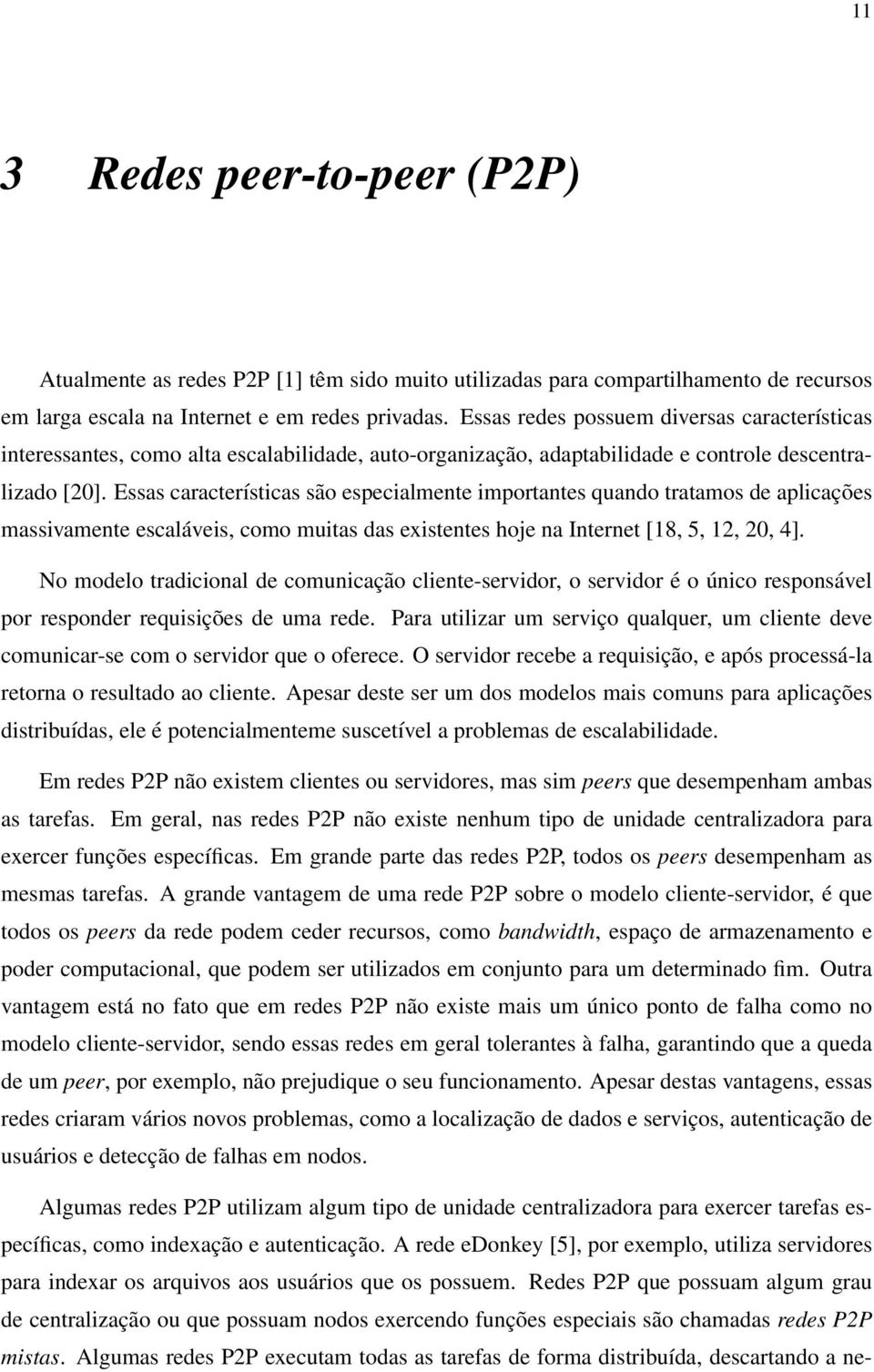 11

3 Redes peer-to-peer (P2P)

Atualmente as redes P2P [1] têm sido muito utilizadas para compartilhamento de recursos em larga escala na Internet e em redes privadas. Essas redes possuem diversas características interessantes, como alta escalabilidade, auto-organização, adaptabilidade e controle descentralizado [20]. Essas características são especialmente importantes quando tratamos de aplicações massivamente escaláveis, como muitas das existentes hoje na Internet [18, 5, 12, 20, 4].

No modelo tradicional de comunicação cliente-servidor, o servidor é o único responsável por responder requisições de uma rede. Para utilizar um serviço qualquer, um cliente deve comunicar-se com o servidor que o oferece. O servidor recebe a requisição, e após processá-la retorna o resultado ao cliente. Apesar deste ser um dos modelos mais comuns para aplicações distribuídas, ele é potencialmenteme suscetível a problemas de escalabilidade.

Em redes P2P não existem clientes ou servidores, mas sim peers que desempenham ambas as tarefas. Em geral, nas redes P2P não existe nenhum tipo de unidade centralizadora para exercer funções específicas. Em grande parte das redes P2P, todos os peers desempenham as mesmas tarefas. A grande vantagem de uma rede P2P sobre o modelo cliente-servidor, é que todos os peers da rede podem ceder recursos, como bandwidth, espaço de armazenamento e poder computacional, que podem ser utilizados em conjunto para um determinado fim. Outra vantagem está no fato que em redes P2P não existe mais um único ponto de falha como no modelo cliente-servidor, sendo essas redes em geral tolerantes à falha, garantindo que a queda de um peer, por exemplo, não prejudique o seu funcionamento. Apesar destas vantagens, essas redes criaram vários novos problemas, como a localização de dados e serviços, autenticação de usuários e detecção de falhas em nodos.

Algumas redes P2P utilizam algum tipo de unidade centralizadora para exercer tarefas específicas, como indexação e autenticação. A rede eDonkey [5], por exemplo, utiliza servidores para indexar os arquivos aos usuários que os possuem. Redes P2P que possuam algum grau de centralização ou que possuam nodos exercendo funções especiais são chamadas redes P2P mistas. Algumas redes P2P executam todas as tarefas de forma distribuída, descartando a ne-